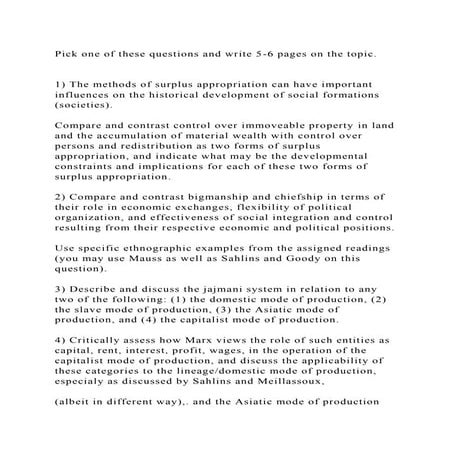 Pick one of these questions and write 5-6 pages on the topic.

1) The methods of surplus appropriation can have important influences on the historical development of social formations (societies).

Compare and contrast control over immoveable property in land and the accumulation of material wealth with control over persons and redistribution as two forms of surplus appropriation, and indicate what may be the developmental constraints and implications for each of these two forms of surplus appropriation.

2) Compare and contrast bigmanship and chiefship in terms of their role in economic exchanges, flexibility of political organization, and effectiveness of social integration and control resulting from their respective economic and political positions.

Use specific ethnographic examples from the assigned readings (you may use Mauss as well as Sahlins and Goody on this question).

3) Describe and discuss the jajmani system in relation to any two of the following: (1) the domestic mode of production, (2) the slave mode of production, (3) the Asiatic mode of production, and (4) the capitalist mode of production.

4) Critically assess how Marx views the role of such entities as capital, rent, interest, profit, wages, in the operation of the capitalist mode of production, and discuss the applicability of these categories to the lineage/domestic mode of production, especialy as discussed by Sahlins and Meillassoux,

(albeit in different way),. and the Asiatic mode of production